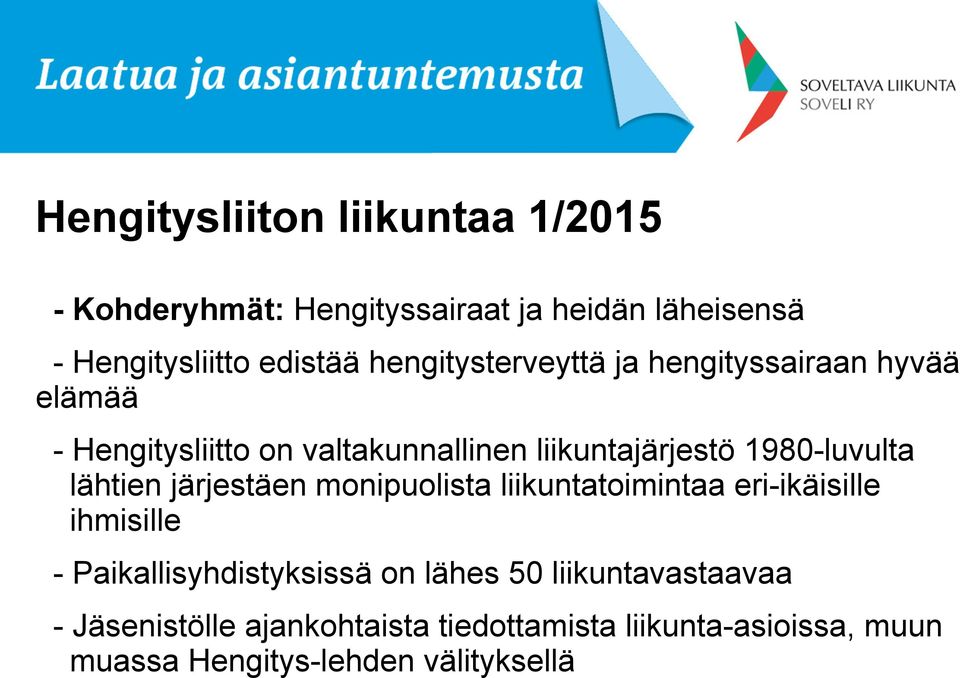 Laatua ja asiantuntemusta

SOVELTAVA LIIKUNTA
SOVELI RY

Hengitysliiton liikuntaa 1/2015

- Kohderyhmät: Hengityssairaat ja heidän läheisensä

- Hengitysliitto edistää hengitysterveyttä ja hengityssairaan hyvää elämää

- Hengitysliitto on valtakunnallinen liikuntajärjestö 1980-luvulta lähtien järjestäen monipuolista liikuntatoimintaa eri-ikäisille ihmisille

- Paikallisyhdistyksissä on lähes 50 liikuntavastaavaa

- Jäsenistölle ajankohtaista tiedottamista liikunta-asioissa, muun muassa Hengitys-lehden välityksellä